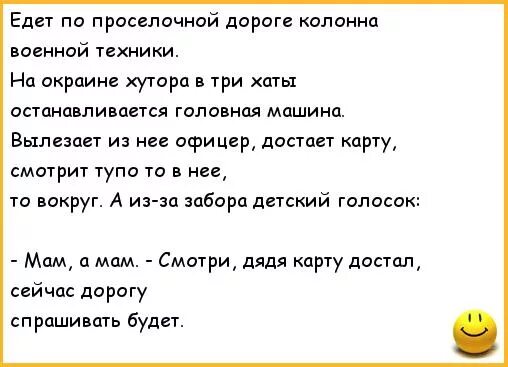 Едет по проселочной дороге колонна военной техники.
На окраине хутора в три хаты останавливается головная машина.
Вылезает из нее офицер, достает карту, смотрит тупо то в нее,
то вокруг. А из-за забора детский голосок:

- Мам, а мам. - Смотри, дядя карту достал, сейчас дорогу
спрашивать будет.